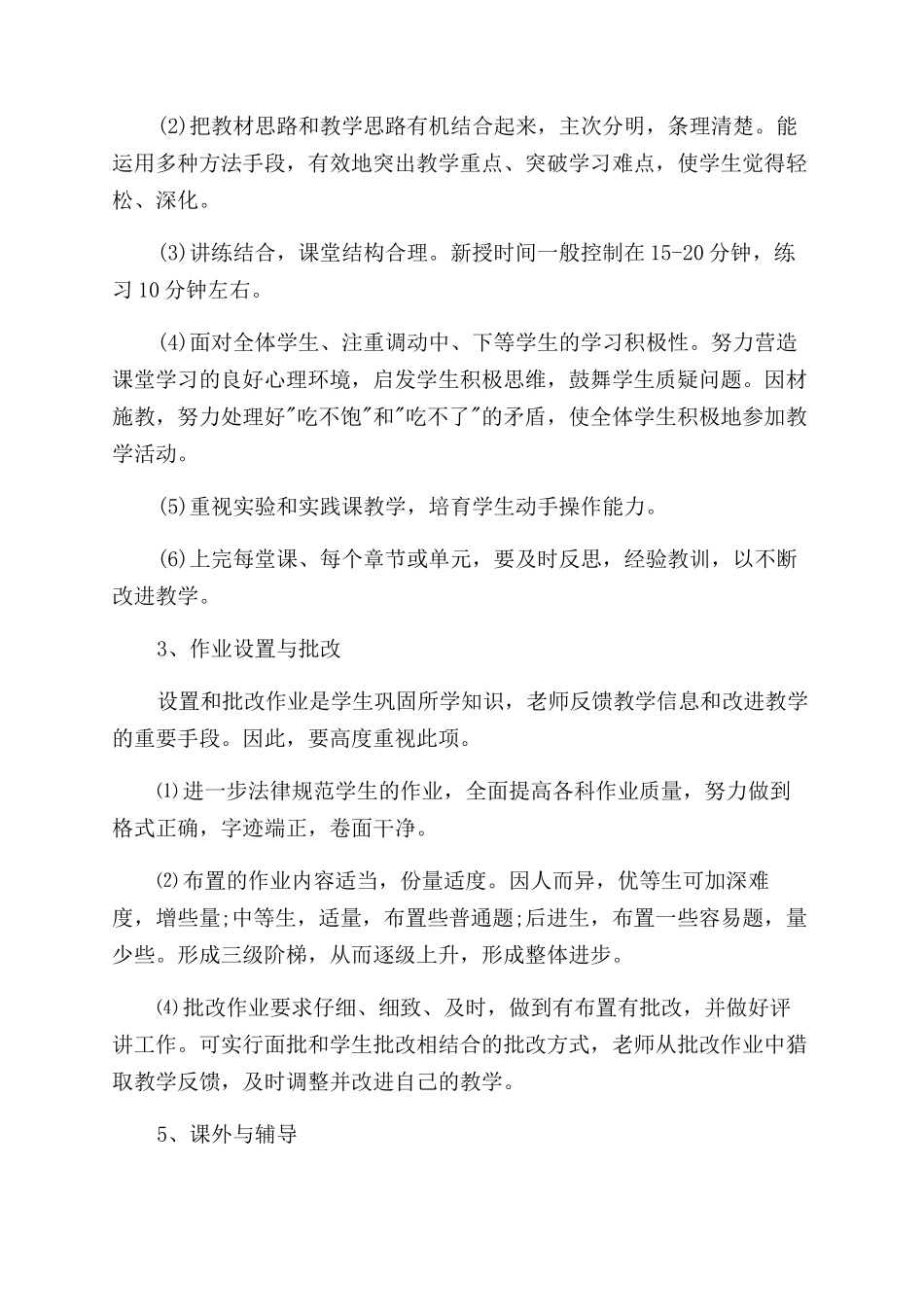 (2)把教材思路和教学思路有机结合起来，主次分明，条理清楚。能运用多种方法手段，有效地突出教学重点、突破学习难点，使学生觉得轻松、深化。

(3)讲练结合，课堂结构合理。新授时间一般控制在15-20分钟，练习10分钟左右。

(4)面对全体学生、注重调动中、下等学生的学习积极性。努力营造课堂学习的良好心理环境，启发学生积极思维，鼓舞学生质疑问题。因材施教，努力处理好"吃不饱"和"吃不了"的矛盾，使全体学生积极地参加教学活动。

(5)重视实验和实践课教学，培育学生动手操作能力。

(6)上完每堂课、每个章节或单元，要及时反思，经验教训，以不断改进教学。

3、作业设置与批改

设置和批改作业是学生巩固所学知识，老师反馈教学信息和改进教学的重要手段。因此，要高度重视此项。

⑴进一步法律规范学生的作业，全面提高各科作业质量，努力做到格式正确，字迹端正，卷面干净。

⑵布置的作业内容适当，份量适度。因人而异，优等生可加深难度，增些量;中等生，适量，布置些普通题;后进生，布置一些容易题，量少些。形成三级阶梯，从而逐级上升，形成整体进步。

⑷批改作业要求仔细、细致、及时，做到有布置有批改，并做好评讲工作。可实行面批和学生批改相结合的批改方式，老师从批改作业中猎取教学反馈，及时调整并改进自己的教学。

5、课外与辅导